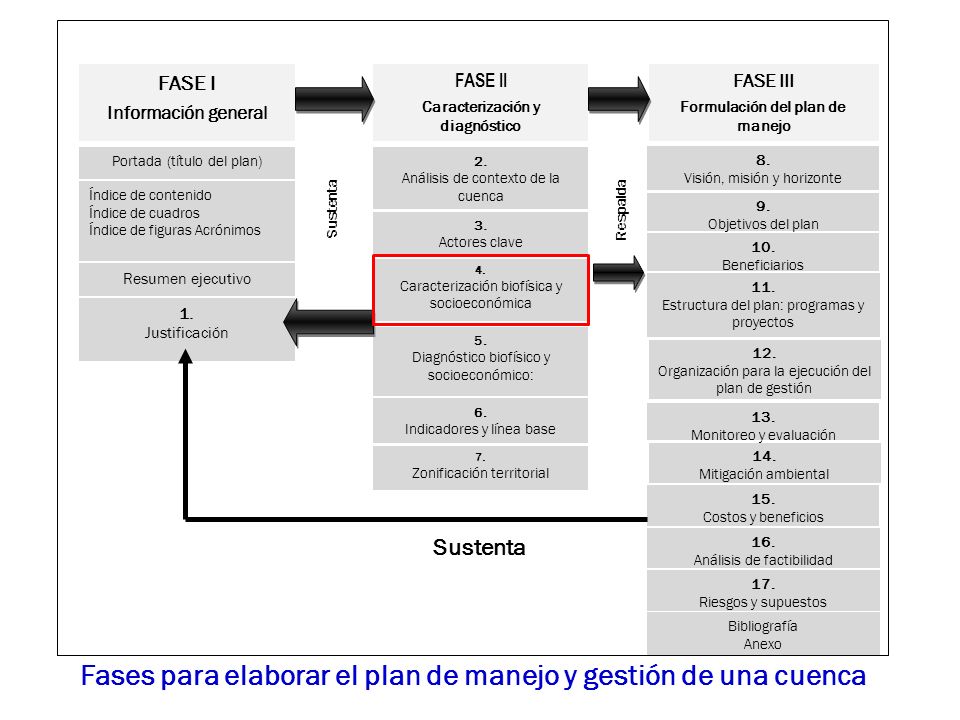 FASE I
Información general

Portada (título del plan)

Índice de contenido
Índice de cuadros
Índice de figuras Acrónimos

Resumen ejecutivo

1.
Justificación

Sustenta

FASE II
Caracterización y diagnóstico

2.
Análisis de contexto de la cuenca

3.
Actores clave

4.
Caracterización biofísica y socioeconómica

5.
Diagnóstico biofísico y socioeconómico:

6.
Indicadores y línea base

7.
Zonificación territorial

Respalda

FASE III
Formulación del plan de manejo

8.
Visión, misión y horizonte

9.
Objetivos del plan

10.
Beneficiarios

11.
Estructura del plan: programas y proyectos

12.
Organización para la ejecución del plan de gestión

13.
Monitoreo y evaluación

14.
Mitigación ambiental

15.
Costos y beneficios

16.
Análisis de factibilidad

17.
Riesgos y supuestos

Bibliografía
Anexo

Sustenta

Fases para elaborar el plan de manejo y gestión de una cuenca